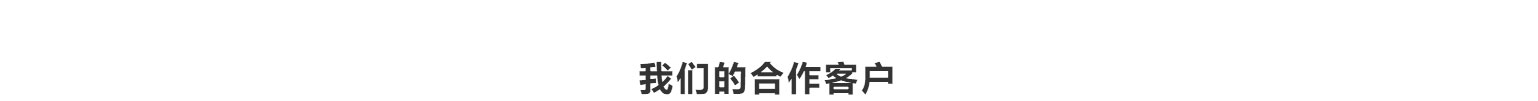 我们的合作客户